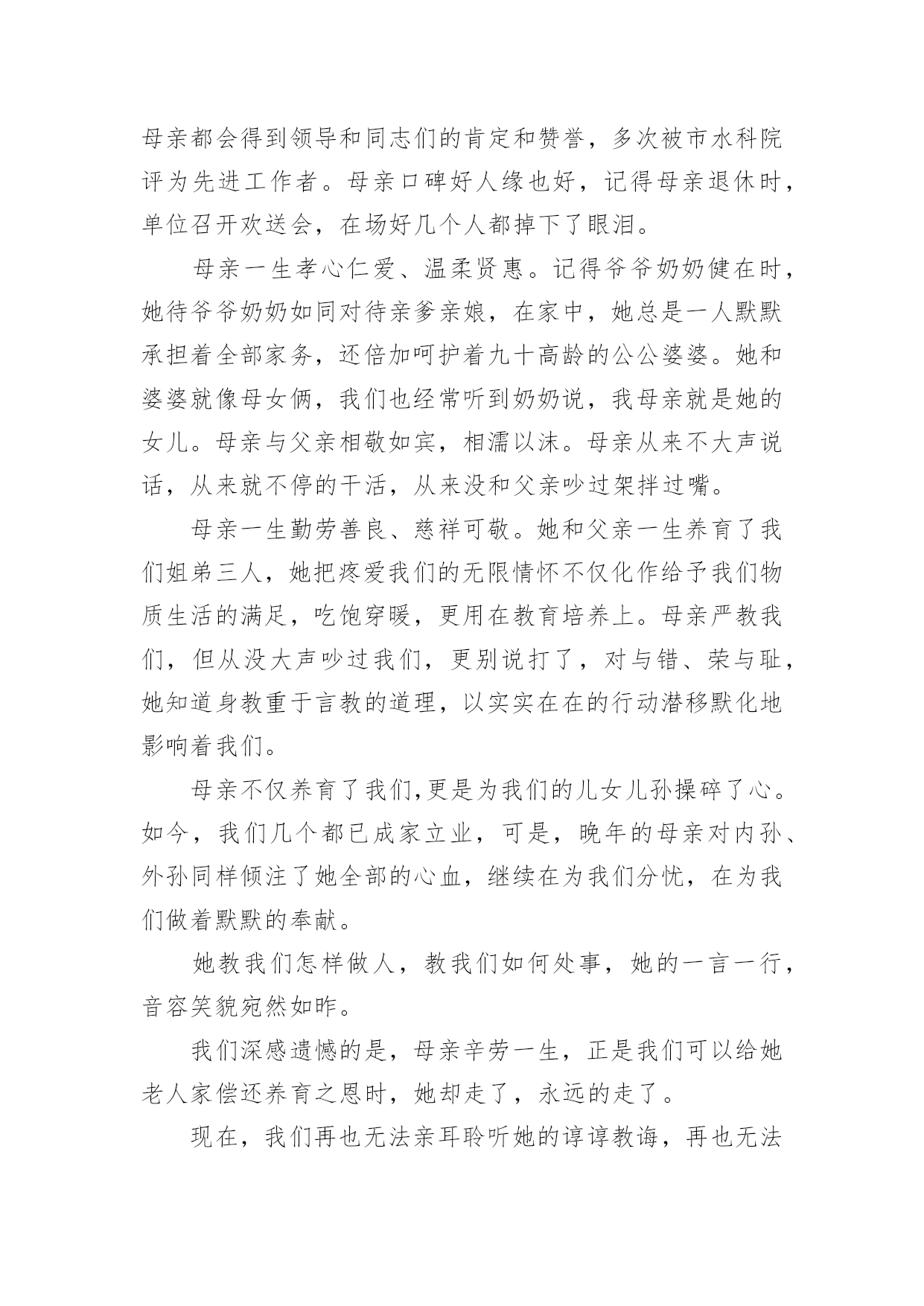 母亲都会得到领导和同志们的肯定和赞誉，多次被市水科院评为先进工作者。母亲口碑好人缘也好，记得母亲退休时，单位召开欢送会，在场好几个人都掉下了眼泪。

母亲一生孝心仁爱、温柔贤惠。记得爷爷奶奶健在时，她待爷爷奶奶如同对待亲爹亲娘，在家中，她总是一人默默承担着全部家务，还倍加呵护着九十高龄的公公婆婆。她和婆婆就像母女俩，我们也经常听到奶奶说，我母亲就是她的女儿。母亲与父亲相敬如宾，相濡以沫。母亲从来不大声说话，从来就不停的干活，从来没和父亲吵过架拌过嘴。

母亲一生勤劳善良、慈祥可敬。她和父亲一生养育了我们姐弟三人，她把疼爱我们的无限情怀不仅化作给予我们物质生活的满足，吃饱穿暖，更用在教育培养上。母亲严教我们，但从没大声吵过我们，更别说打了，对与错、荣与耻，她知道身教重于言教的道理，以实实在在的行动潜移默化地影响着我们。

母亲不仅养育了我们,更是为我们的儿女儿孙操碎了心。如今，我们几个都已成家立业，可是，晚年的母亲对内孙、外孙同样倾注了她全部的心血，继续在为我们分忧，在为我们做着默默的奉献。

她教我们怎样做人，教我们如何处事，她的一言一行，音容笑貌宛然如昨。

我们深感遗憾的是，母亲辛劳一生，正是我们可以给她老人家偿还养育之恩时，她却走了，永远的走了。

现在，我们再也无法亲耳聆听她的谆谆教诲，再也无法